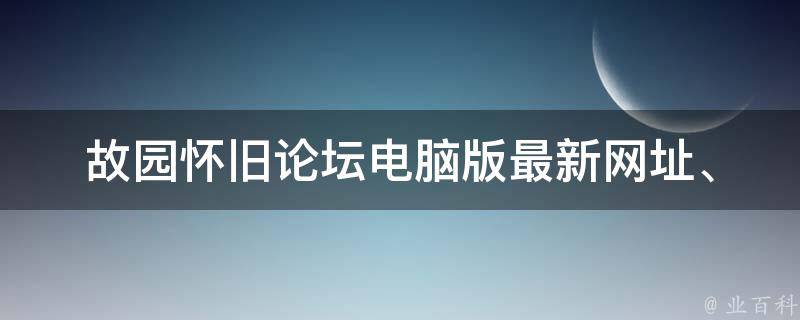 故园怀旧论坛电脑版最新网址、

@ 业百科